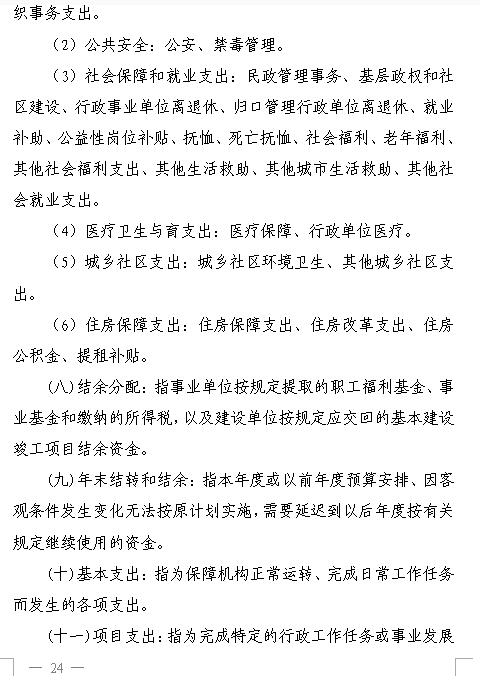 织事务支出。

（2）公共安全：公安、禁毒管理。

（3）社会保障和就业支出：民政管理事务、基层政权和社区建设、行政事业单位离退休、归口管理行政单位离退休、就业补助、公益性岗位补贴、抚恤、死亡抚恤、社会福利、老年福利、其他社会福利支出、其他生活救助、其他城市生活救助、其他社会就业支出。

（4）医疗卫生与育支出：医疗保障、行政单位医疗。

（5）城乡社区支出：城乡社区环境卫生、其他城乡社区支出。

（6）住房保障支出：住房保障支出、住房改革支出、住房公积金、提租补贴。

(八)结余分配：指事业单位按规定提取的职工福利基金、事业基金和缴纳的所得税，以及建设单位按规定应交回的基本建设竣工项目结余资金。

(九)年末结转和结余：指本年度或以前年度预算安排、因客观条件发生变化无法按原计划实施，需要延迟到以后年度按有关规定继续使用的资金。

(十)基本支出：指为保障机构正常运转、完成日常工作任务而发生的各项支出。

(十一)项目支出：指为完成特定的行政工作任务或事业发展

— 24 —